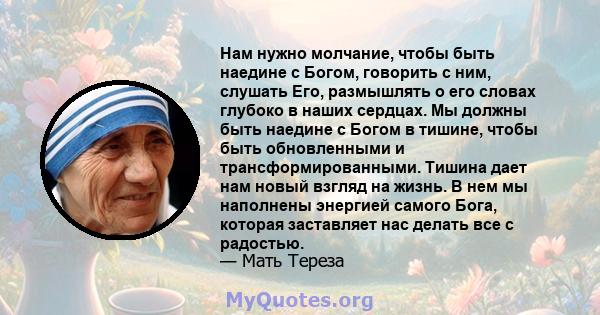 Нам нужно молчание, чтобы быть наедине с Богом, говорить с ним, слушать Его, размышлять о его словах глубоко в наших сердцах. Мы должны быть наедине с Богом в тишине, чтобы быть обновленными и трансформированными. Тишина дает нам новый взгляд на жизнь. В нем мы наполнены энергией самого Бога, которая заставляет нас делать все с радостью.
— Мать Тереза

MyQuotes.org